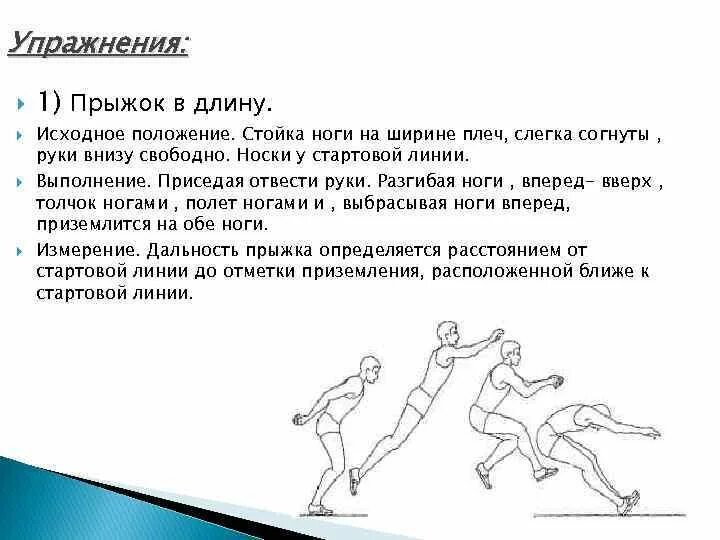 Упражнения:

1) Прыжок в длину.

Исходное положение. Стойка ноги на ширине плеч, слегка согнуты , руки внизу свободно. Носки у стартовой линии.

Выполнение. Приседая отвести руки. Разгибая ноги , вперед- вверх , толчок ногами , полет ногами и , выбрасывая ноги вперед, приземлится на обе ноги.

Измерение. Дальность прыжка определяется расстоянием от стартовой линии до отметки приземления, расположенной ближе к стартовой линии.